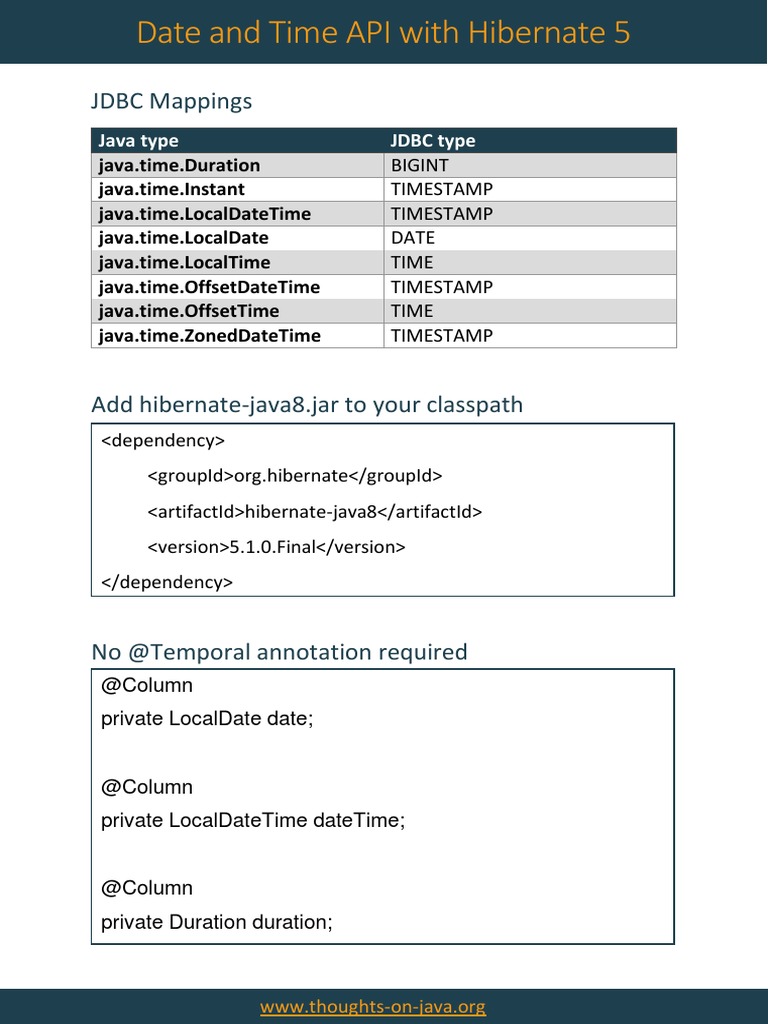 Date and Time API with Hibernate 5

JDBC Mappings

| Java type | JDBC type |
|---|---|
| java.time.Duration | BIGINT |
| java.time.Instant | TIMESTAMP |
| java.time.LocalDateTime | TIMESTAMP |
| java.time.LocalDate | DATE |
| java.time.LocalTime | TIME |
| java.time.OffsetDateTime | TIMESTAMP |
| java.time.OffsetTime | TIME |
| java.time.ZonedDateTime | TIMESTAMP |

Add hibernate-java8.jar to your classpath

<dependency>
<groupId>org.hibernate</groupId>
<artifactId>hibernate-java8</artifactId>
<version>5.1.0.Final</version>
</dependency>

No @Temporal annotation required

@Column
private LocalDate date;

@Column
private LocalDateTime dateTime;

@Column
private Duration duration;

www.thoughts-on-java.org